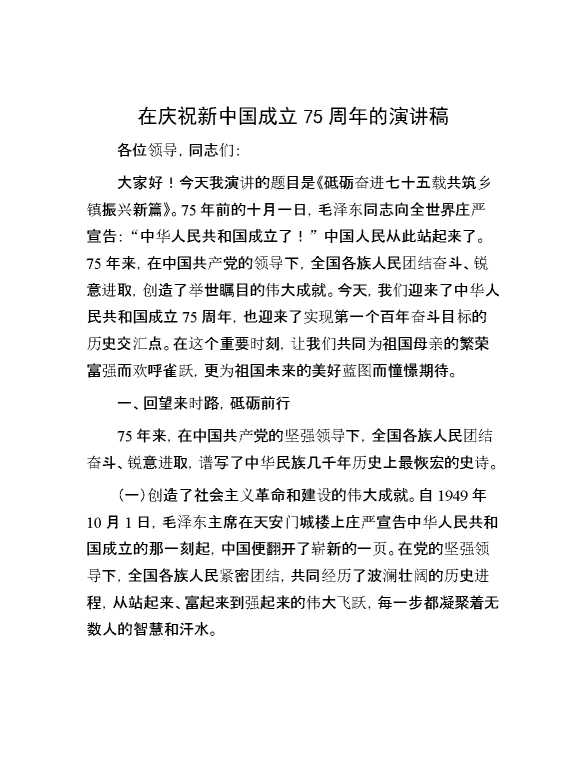 在庆祝新中国成立 75 周年的演讲稿

各位领导，同志们：

大家好！今天我演讲的题目是《砥砺奋进七十五载共筑乡镇振兴新篇》。75 年前的十月一日，毛泽东同志向全世界庄严宣告：“中华人民共和国成立了！”中国人民从此站起来了。75 年来，在中国共产党的领导下，全国各族人民团结奋斗、锐意进取，创造了举世瞩目的伟大成就。今天，我们迎来了中华人民共和国成立 75 周年，也迎来了实现第一个百年奋斗目标的历史交汇点。在这个重要时刻，让我们共同为祖国母亲的繁荣富强而欢呼雀跃，更为祖国未来的美好蓝图而憧憬期待。

一、回望来时路，砥砺前行

75 年来，在中国共产党的坚强领导下，全国各族人民团结奋斗、锐意进取，谱写了中华民族几千年历史上最恢宏的史诗。

（一）创造了社会主义革命和建设的伟大成就。自 1949 年 10 月 1 日，毛泽东主席在天安门城楼上庄严宣告中华人民共和国成立的那一刻起，中国便翻开了崭新的一页。在党的坚强领导下，全国各族人民紧密团结，共同经历了波澜壮阔的历史进程，从站起来、富起来到强起来的伟大飞跃，每一步都凝聚着无数人的智慧和汗水。